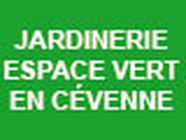 JARDINERIE
ESPACE VERT
EN CÉVENNE